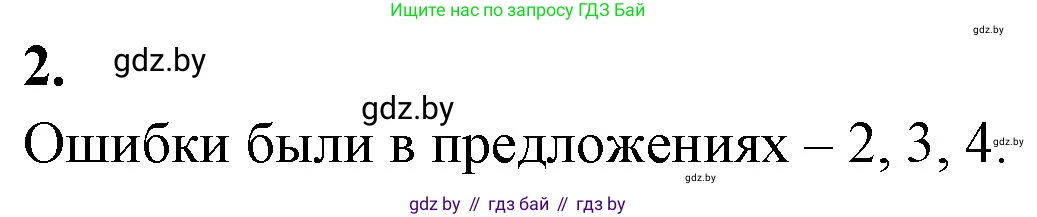 Ищите нас по запросу ГДЗ Бай

gdz.by

2. gdz.by

gdz.by

Ошибки были в предложениях – 2, 3, 4.

gdz.by

gdz.by

gdz by // гдз бай // гдз by